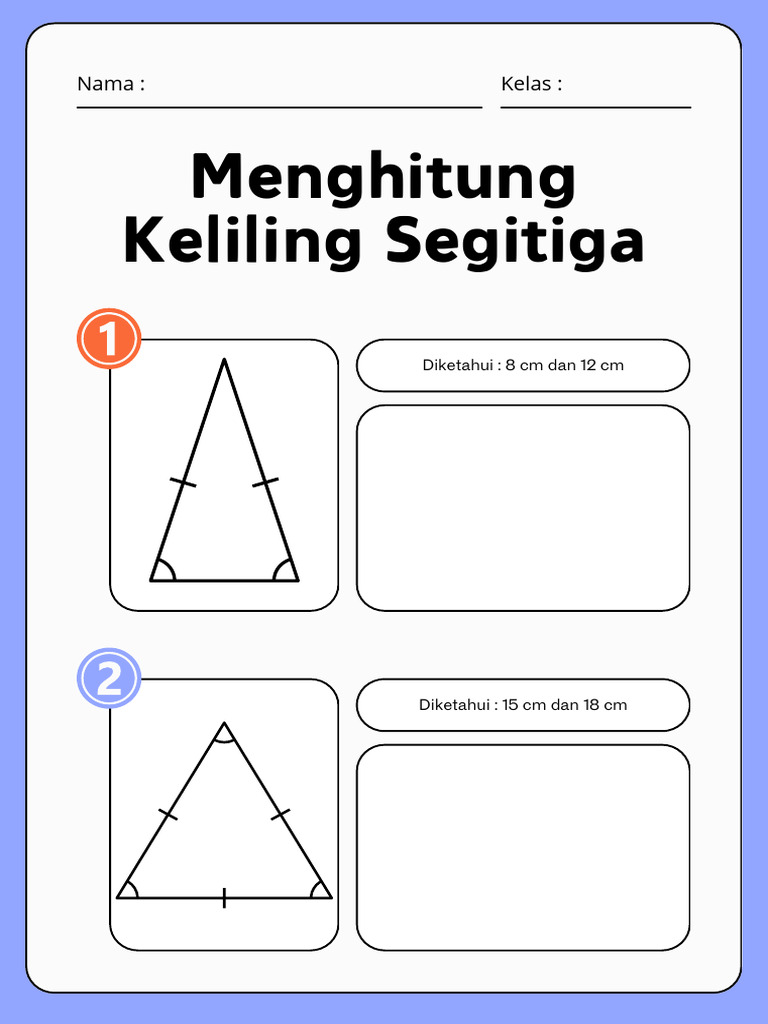 Nama :

Kelas :

Menghitung Keliling Segitiga

1

Diketahui : 8 cm dan 12 cm

2

Diketahui : 15 cm dan 18 cm